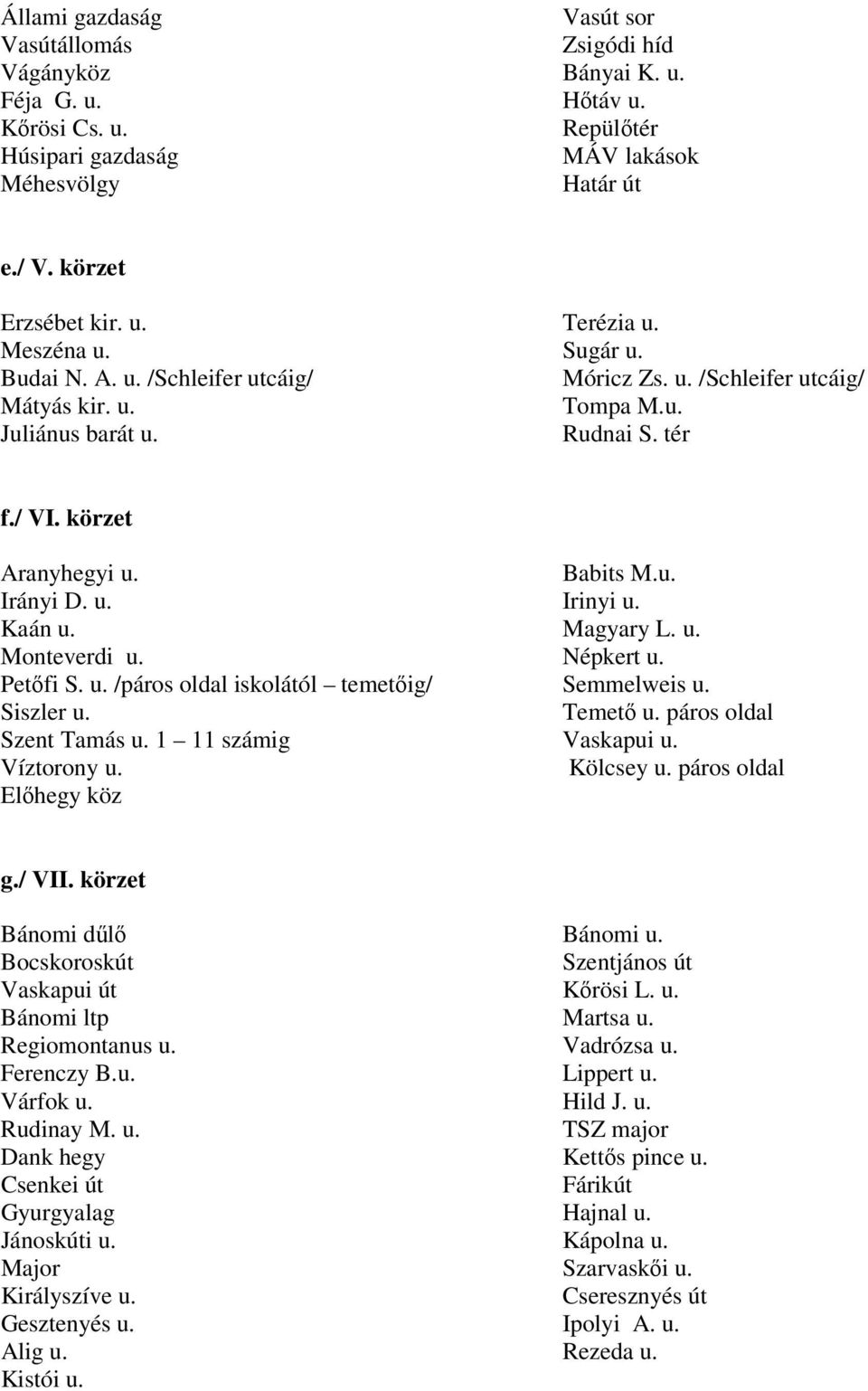 Állami gazdaság
Vasútállomás
Vágányköz
Féja G. u.
Kőrösi Cs. u.
Húsipari gazdaság
Méhesvölgy

Vasút sor
Zsigódi híd
Bányai K. u.
Hőtáv u.
Repülőtér
MÁV lakások
Határ út

e./ V. körzet

Erzsébet kir. u.
Meszéna u.
Budai N. A. u. /Schleifer utcáig/
Mátyás kir. u.
Juliánus barát u.

Terézia u.
Sugár u.
Móricz Zs. u. /Schleifer utcáig/
Tompa M.u.
Rudnai S. tér

f./ VI. körzet

Aranyhegyi u.
Irányi D. u.
Kaán u.
Monteverdi u.
Petőfi S. u. /páros oldal iskolától – temetőig/
Siszler u.
Szent Tamás u. 1 – 11 számig
Víztorony u.
Előhegy köz

Babits M.u.
Irinyi u.
Magyary L. u.
Népkert u.
Semmelweis u.
Temető u. páros oldal
Vaskapui u.
Kölcsey u. páros oldal

g./ VII. körzet

Bánomi dűlő
Bocskoroskút
Vaskapui út
Bánomi ltp
Regiomontanus u.
Ferenczy B.u.
Várfok u.
Rudinay M. u.
Dank hegy
Csenkei út
Gyurgyalag
Jánoskúti u.
Major
Királyszíve u.
Gesztenyés u.
Alig u.
Kistói u.

Bánomi u.
Szentjános út
Kőrösi L. u.
Martsa u.
Vadrózsa u.
Lippert u.
Hild J. u.
TSZ major
Kettős pince u.
Fárikút
Hajnal u.
Kápolna u.
Szarvaskői u.
Cseresznyés út
Ipolyi A. u.
Rezeda u.